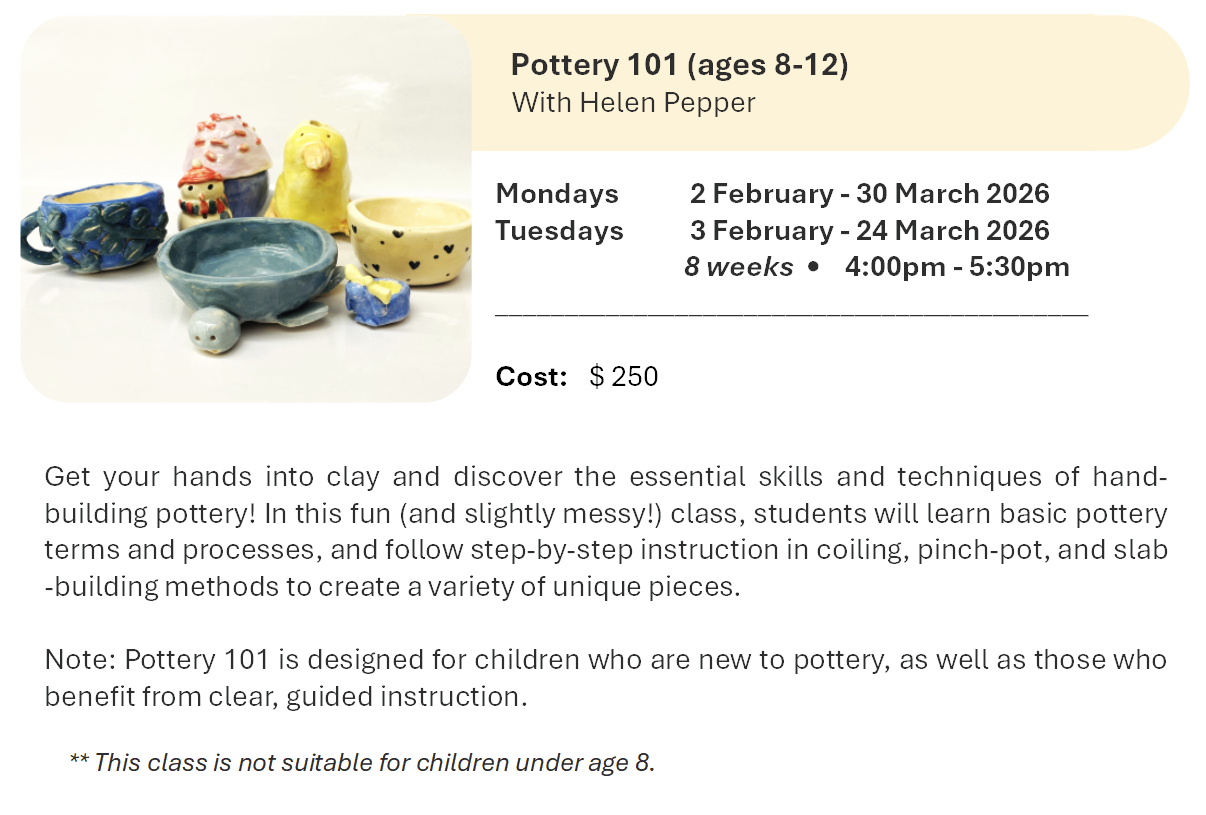 Pottery 101 (ages 8-12)
With Helen Pepper

Mondays 2 February - 30 March 2026
Tuesdays 3 February - 24 March 2026
8 weeks • 4:00pm - 5:30pm

Cost: $ 250

Get your hands into clay and discover the essential skills and techniques of hand-building pottery! In this fun (and slightly messy!) class, students will learn basic pottery terms and processes, and follow step-by-step instruction in coiling, pinch-pot, and slab -building methods to create a variety of unique pieces.

Note: Pottery 101 is designed for children who are new to pottery, as well as those who benefit from clear, guided instruction.

** This class is not suitable for children under age 8.